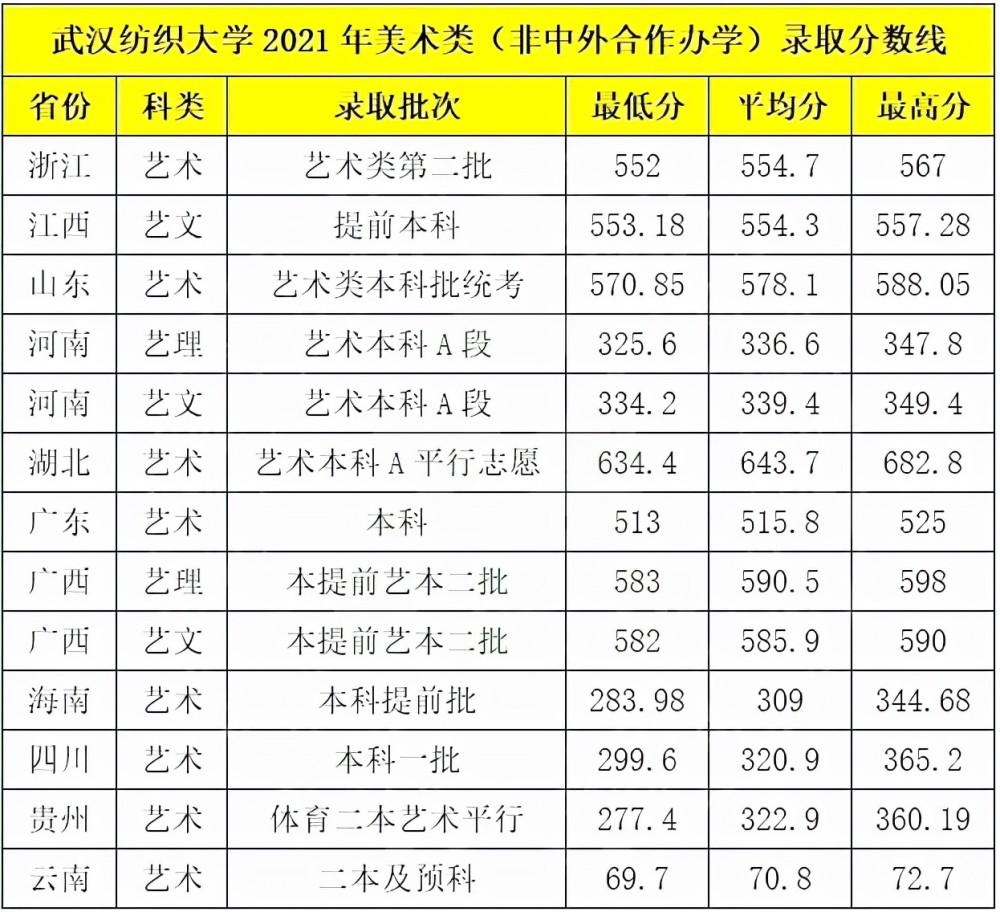 武汉纺织大学 2021 年美术类（非中外合作办学）录取分数线

| 省份 | 科类 | 录取批次 | 最低分 | 平均分 | 最高分 |
|---|---|---|---|---|---|
| 浙江 | 艺术 | 艺术类第二批 | 552 | 554.7 | 567 |
| 江西 | 艺文 | 提前本科 | 553.18 | 554.3 | 557.28 |
| 山东 | 艺术 | 艺术类本科批统考 | 570.85 | 578.1 | 588.05 |
| 河南 | 艺理 | 艺术本科 A 段 | 325.6 | 336.6 | 347.8 |
| 河南 | 艺文 | 艺术本科 A 段 | 334.2 | 339.4 | 349.4 |
| 湖北 | 艺术 | 艺术本科 A 平行志愿 | 634.4 | 643.7 | 682.8 |
| 广东 | 艺术 | 本科 | 513 | 515.8 | 525 |
| 广西 | 艺理 | 本提前艺本二批 | 583 | 590.5 | 598 |
| 广西 | 艺文 | 本提前艺本二批 | 582 | 585.9 | 590 |
| 海南 | 艺术 | 本科提前批 | 283.98 | 309 | 344.68 |
| 四川 | 艺术 | 本科一批 | 299.6 | 320.9 | 365.2 |
| 贵州 | 艺术 | 体育二本艺术平行 | 277.4 | 322.9 | 360.19 |
| 云南 | 艺术 | 二本及预科 | 69.7 | 70.8 | 72.7 |